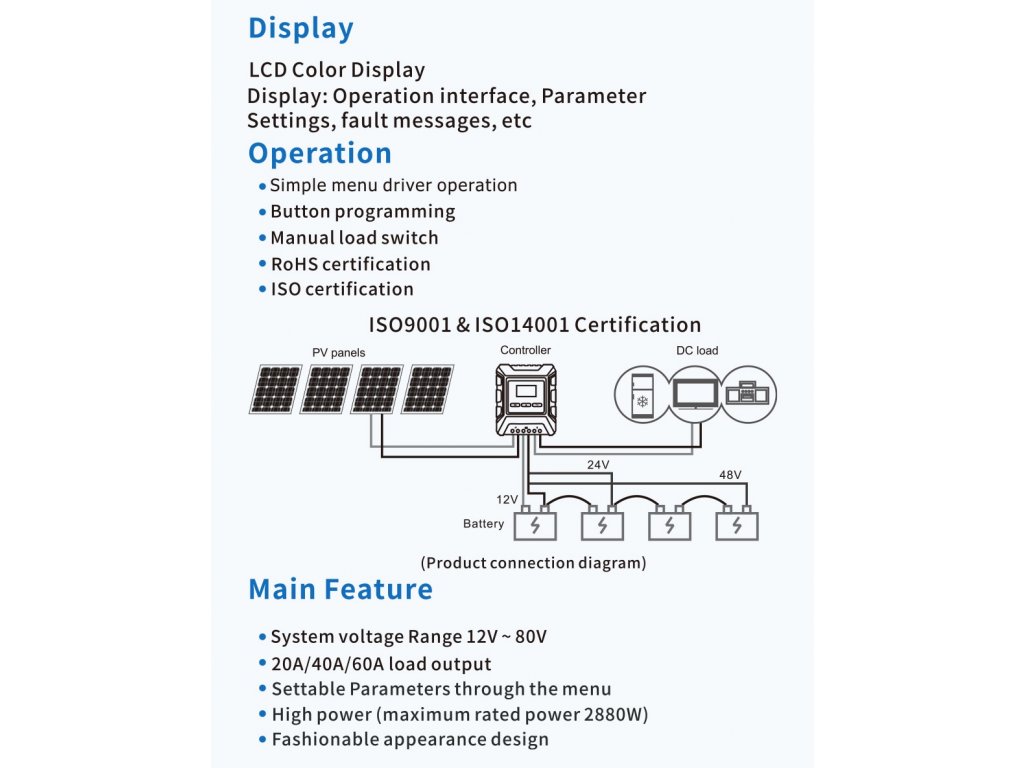 Display

LCD Color Display
Display: Operation interface, Parameter Settings, fault messages, etc

Operation

• Simple menu driver operation
• Button programming
• Manual load switch
• RoHS certification
• ISO certification

ISO9001 & ISO14001 Certification

PV panels
Controller
DC load
24V
48V
12V
Battery

(Product connection diagram)

Main Feature

• System voltage Range 12V ~ 80V
• 20A/40A/60A load output
• Settable Parameters through the menu
• High power (maximum rated power 2880W)
• Fashionable appearance design